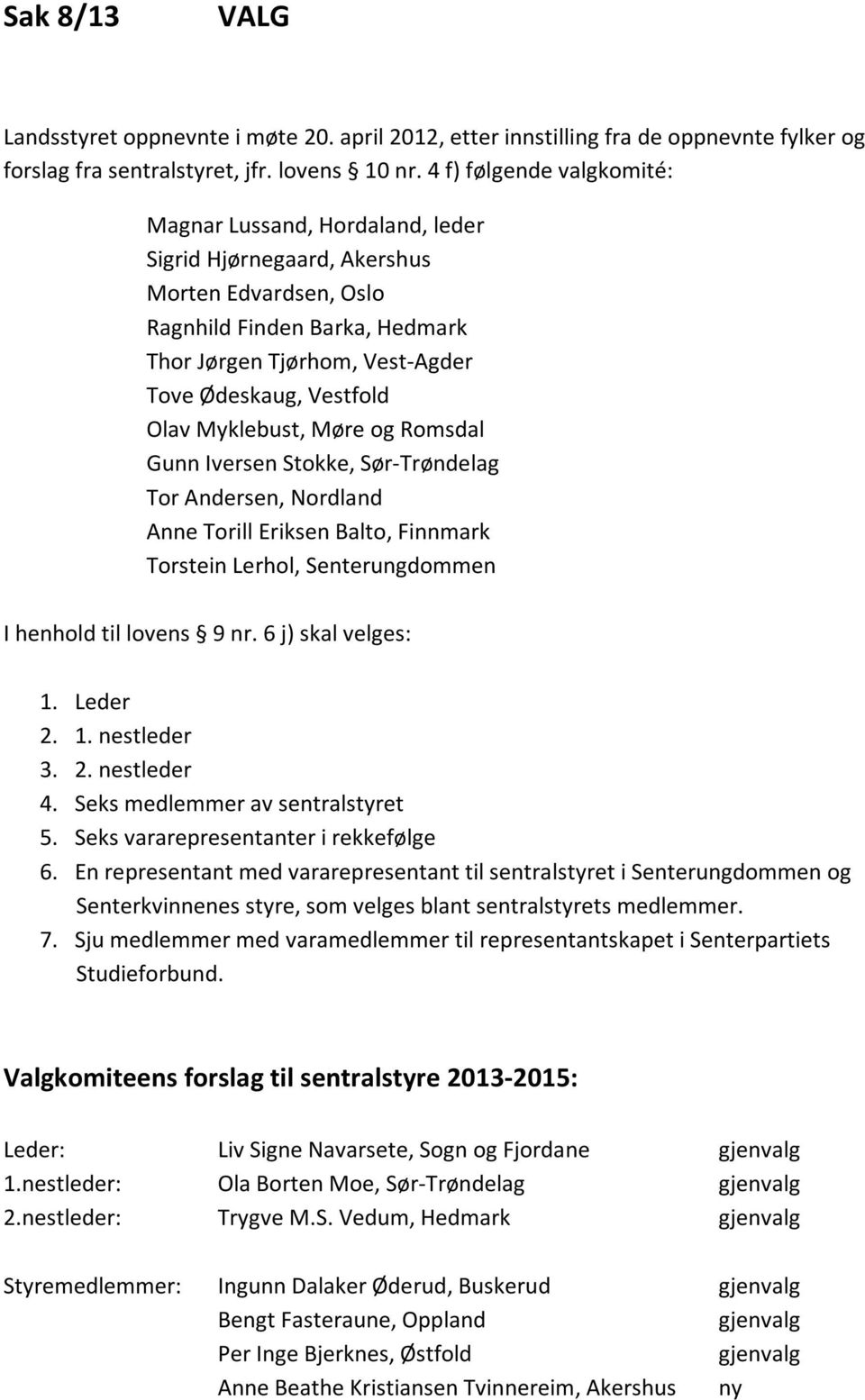 Sak 8/13 VALG

Landsstyret oppnevnte i møte 20. april 2012, etter innstilling fra de oppnevnte fylker og forslag fra sentralstyret, jfr. lovens § 10 nr. 4 f) følgende valgkomité:

Magnar Lussand, Hordaland, leder
Sigrid Hjørnegaard, Akershus
Morten Edvardsen, Oslo
Ragnhild Finden Barka, Hedmark
Thor Jørgen Tjørhom, Vest-Agder
Tove Ødeskaug, Vestfold
Olav Myklebust, Møre og Romsdal
Gunn Iversen Stokke, Sør-Trøndelag
Tor Andersen, Nordland
Anne Torill Eriksen Balto, Finnmark
Torstein Lerhol, Senterungdommen

I henhold til lovens § 9 nr. 6 j) skal velges:

1. Leder
2. 1. nestleder
3. 2. nestleder
4. Seks medlemmer av sentralstyret
5. Seks vararepresentanter i rekkefølge
6. En representant med vararepresentant til sentralstyret i Senterungdommen og Senterkvinnenes styre, som velges blant sentralstyrets medlemmer.
7. Sju medlemmer med varamedlemmer til representantskapet i Senterpartiets Studieforbund.

Valgkomiteens forslag til sentralstyre 2013-2015:

| | | |
|---|---|---|
| Leder: | Liv Signe Navarsete, Sogn og Fjordane | gjenvalg |
| 1.nestleder: | Ola Borten Moe, Sør-Trøndelag | gjenvalg |
| 2.nestleder: | Trygve M.S. Vedum, Hedmark | gjenvalg |
| Styremedlemmer: | Ingunn Dalaker Øderud, Buskerud | gjenvalg |
| | Bengt Fasteraune, Oppland | gjenvalg |
| | Per Inge Bjerknes, Østfold | gjenvalg |
| | Anne Beathe Kristiansen Tvinnereim, Akershus | ny |